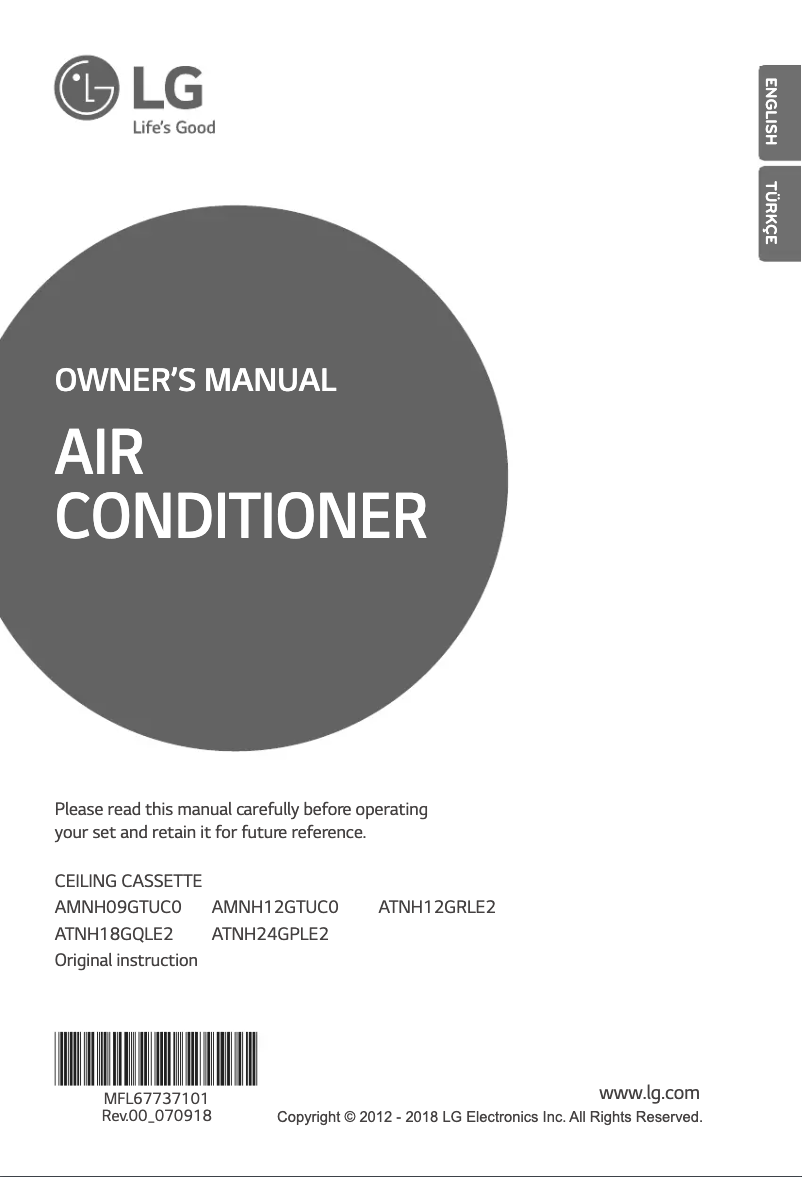 LG
Life's Good

ENGLISH
TÜRKÇE

OWNER'S MANUAL

AIR CONDITIONER

Please read this manual carefully before operating your set and retain it for future reference.

CEILING CASSETTE
AMNH09GTUC0 AMNH12GTUC0 ATNH12GRLE2
ATNH18GQLE2 ATNH24GPLE2
Original instruction

MFL67737101
Rev.00_070918

www.lg.com
Copyright © 2012 - 2018 LG Electronics Inc. All Rights Reserved.